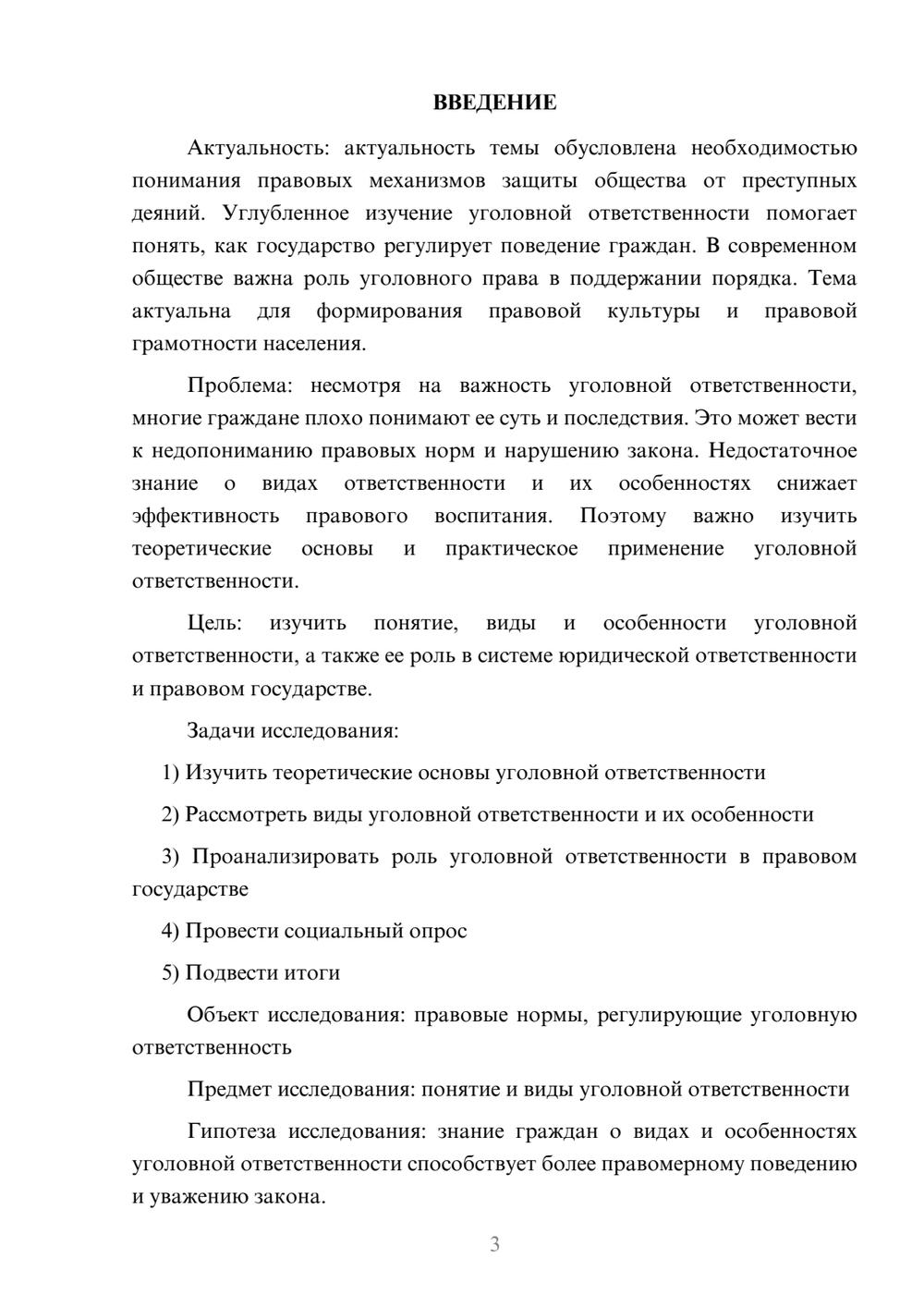 ВВЕДЕНИЕ

Актуальность: актуальность темы обусловлена необходимостью понимания правовых механизмов защиты общества от преступных деяний. Углубленное изучение уголовной ответственности помогает понять, как государство регулирует поведение граждан. В современном обществе важна роль уголовного права в поддержании порядка. Тема актуальна для формирования правовой культуры и правовой грамотности населения.

Проблема: несмотря на важность уголовной ответственности, многие граждане плохо понимают ее суть и последствия. Это может вести к недопониманию правовых норм и нарушению закона. Недостаточное знание о видах ответственности и их особенностях снижает эффективность правового воспитания. Поэтому важно изучить теоретические основы и практическое применение уголовной ответственности.

Цель: изучить понятие, виды и особенности уголовной ответственности, а также ее роль в системе юридической ответственности и правовом государстве.

Задачи исследования:

1) Изучить теоретические основы уголовной ответственности

2) Рассмотреть виды уголовной ответственности и их особенности

3) Проанализировать роль уголовной ответственности в правовом государстве

4) Провести социальный опрос

5) Подвести итоги

Объект исследования: правовые нормы, регулирующие уголовную ответственность

Предмет исследования: понятие и виды уголовной ответственности

Гипотеза исследования: знание граждан о видах и особенностях уголовной ответственности способствует более правомерному поведению и уважению закона.

3